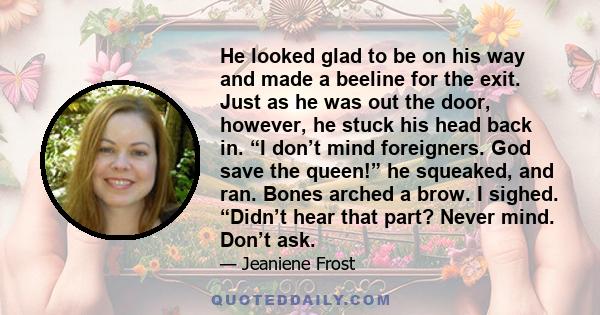 He looked glad to be on his way and made a beeline for the exit. Just as he was out the door, however, he stuck his head back in. “I don’t mind foreigners. God save the queen!” he squeaked, and ran. Bones arched a brow. I sighed. “Didn’t hear that part? Never mind. Don’t ask.

— Jeaniene Frost

QUOTEDDAILY.COM